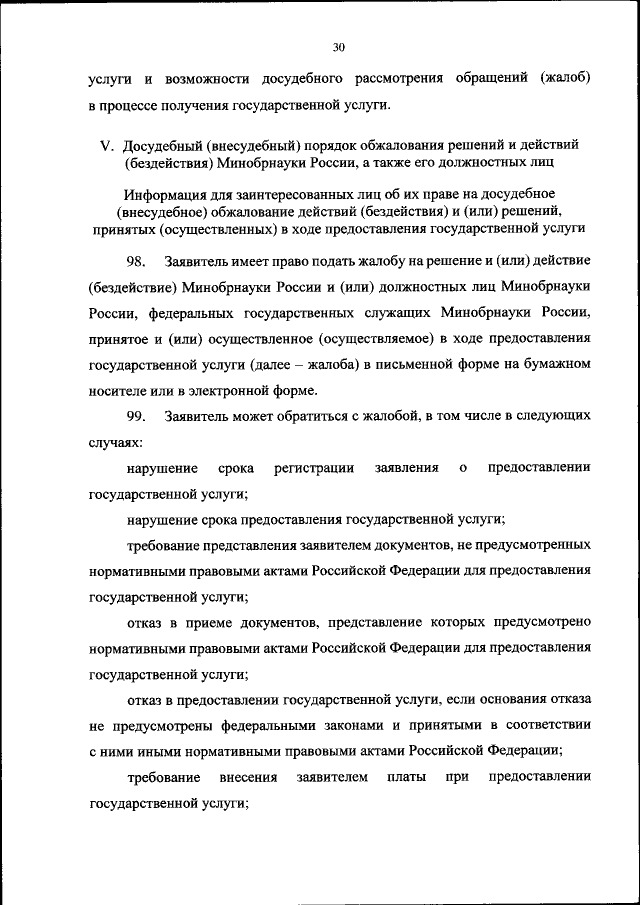 30

услуги и возможности досудебного рассмотрения обращений (жалоб) в процессе получения государственной услуги.

V. Досудебный (внесудебный) порядок обжалования решений и действий (бездействия) Минобрнауки России, а также его должностных лиц

Информация для заинтересованных лиц об их праве на досудебное (внесудебное) обжалование действий (бездействия) и (или) решений, принятых (осуществленных) в ходе предоставления государственной услуги

98. Заявитель имеет право подать жалобу на решение и (или) действие (бездействие) Минобрнауки России и (или) должностных лиц Минобрнауки России, федеральных государственных служащих Минобрнауки России, принятое и (или) осуществленное (осуществляемое) в ходе предоставления государственной услуги (далее – жалоба) в письменной форме на бумажном носителе или в электронной форме.

99. Заявитель может обратиться с жалобой, в том числе в следующих случаях:

нарушение срока регистрации заявления о предоставлении государственной услуги;

нарушение срока предоставления государственной услуги;

требование представления заявителем документов, не предусмотренных нормативными правовыми актами Российской Федерации для предоставления государственной услуги;

отказ в приеме документов, представление которых предусмотрено нормативными правовыми актами Российской Федерации для предоставления государственной услуги;

отказ в предоставлении государственной услуги, если основания отказа не предусмотрены федеральными законами и принятыми в соответствии с ними иными нормативными правовыми актами Российской Федерации;

требование внесения заявителем платы при предоставлении государственной услуги;